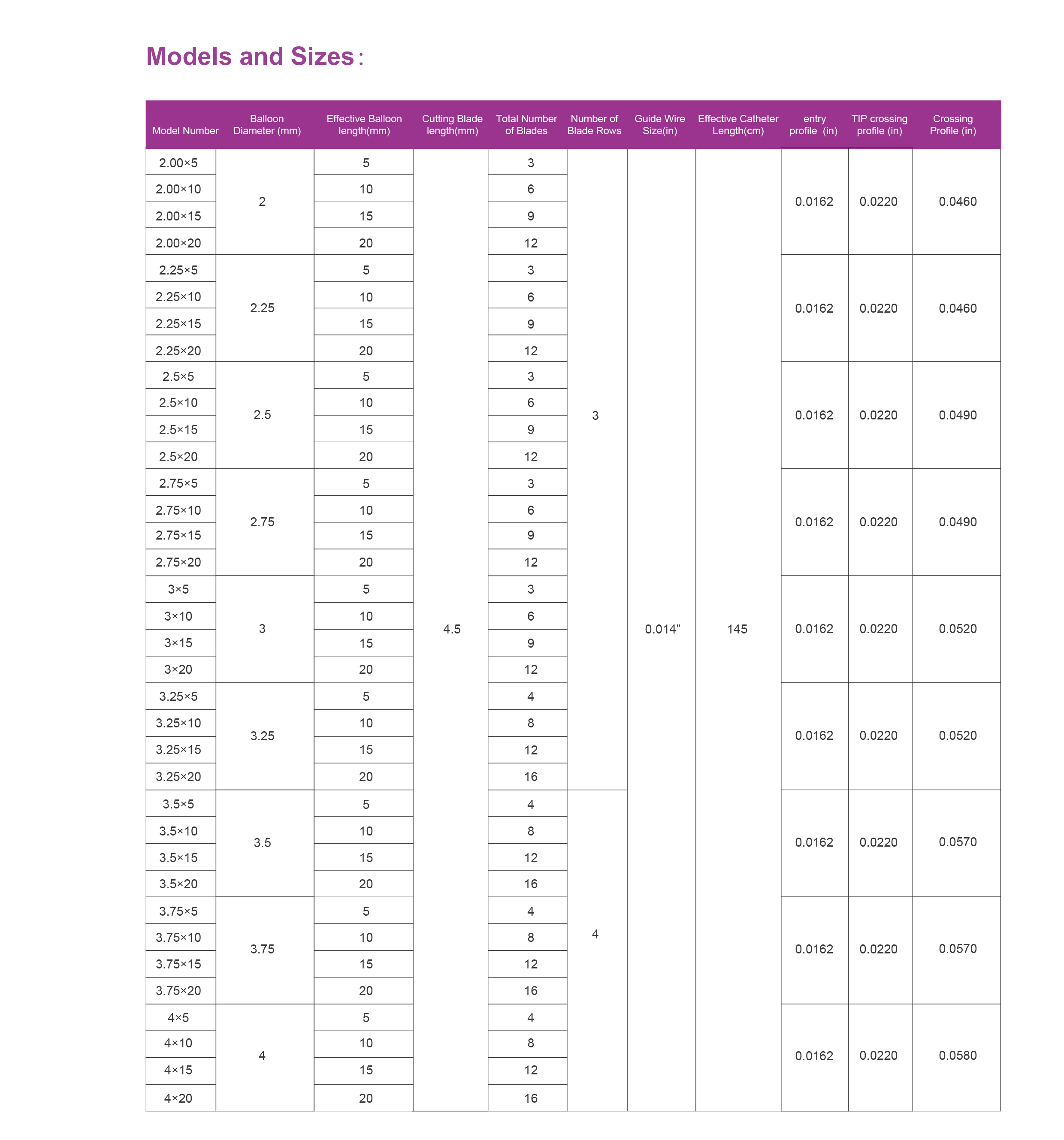 Models and Sizes：

| Model Number | Balloon Diameter (mm) | Effective Balloon length(mm) | Cutting Blade length(mm) | Total Number of Blades | Number of Blade Rows | Guide Wire Size(in) | Effective Catheter Length(cm) | entry profile (in) | TIP crossing profile (in) | Crossing Profile (in) |
|---|---|---|---|---|---|---|---|---|---|---|
| 2.00×5 | 2 | 5 | 4.5 | 3 | 3 | 0.014” | 145 | 0.0162 | 0.0220 | 0.0460 |
| 2.00×10 | | 10 | | 6 | | | | | | |
| 2.00×15 | | 15 | | 9 | | | | | | |
| 2.00×20 | | 20 | | 12 | | | | | | |
| 2.25×5 | 2.25 | 5 | | 3 | | | | 0.0162 | 0.0220 | 0.0460 |
| 2.25×10 | | 10 | | 6 | | | | | | |
| 2.25×15 | | 15 | | 9 | | | | | | |
| 2.25×20 | | 20 | | 12 | | | | | | |
| 2.5×5 | 2.5 | 5 | | 3 | | | | 0.0162 | 0.0220 | 0.0490 |
| 2.5×10 | | 10 | | 6 | | | | | | |
| 2.5×15 | | 15 | | 9 | | | | | | |
| 2.5×20 | | 20 | | 12 | | | | | | |
| 2.75×5 | 2.75 | 5 | | 3 | | | | 0.0162 | 0.0220 | 0.0490 |
| 2.75×10 | | 10 | | 6 | | | | | | |
| 2.75×15 | | 15 | | 9 | | | | | | |
| 2.75×20 | | 20 | | 12 | | | | | | |
| 3×5 | 3 | 5 | | 3 | | | | 0.0162 | 0.0220 | 0.0520 |
| 3×10 | | 10 | | 6 | | | | | | |
| 3×15 | | 15 | | 9 | | | | | | |
| 3×20 | | 20 | | 12 | | | | | | |
| 3.25×5 | 3.25 | 5 | | 4 | | | | 0.0162 | 0.0220 | 0.0520 |
| 3.25×10 | | 10 | | 8 | | | | | | |
| 3.25×15 | | 15 | | 12 | | | | | | |
| 3.25×20 | | 20 | | 16 | | | | | | |
| 3.5×5 | 3.5 | 5 | | 4 | 4 | | | 0.0162 | 0.0220 | 0.0570 |
| 3.5×10 | | 10 | | 8 | | | | | | |
| 3.5×15 | | 15 | | 12 | | | | | | |
| 3.5×20 | | 20 | | 16 | | | | | | |
| 3.75×5 | 3.75 | 5 | | 4 | | | | 0.0162 | 0.0220 | 0.0570 |
| 3.75×10 | | 10 | | 8 | | | | | | |
| 3.75×15 | | 15 | | 12 | | | | | | |
| 3.75×20 | | 20 | | 16 | | | | | | |
| 4×5 | 4 | 5 | | 4 | | | | 0.0162 | 0.0220 | 0.0580 |
| 4×10 | | 10 | | 8 | | | | | | |
| 4×15 | | 15 | | 12 | | | | | | |
| 4×20 | | 20 | | 16 | | | | | | |